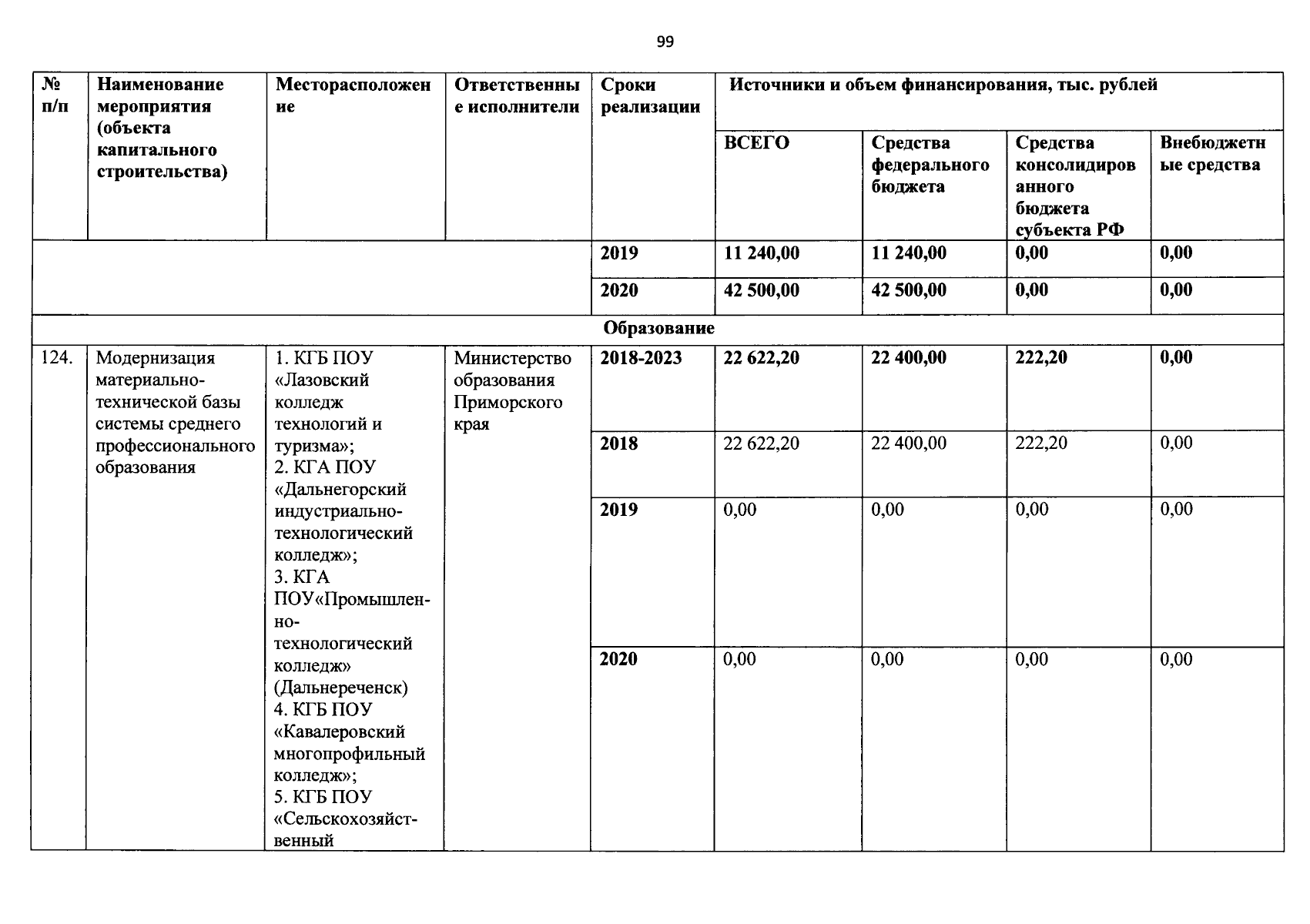 99

| № п/п | Наименование мероприятия (объекта капитального строительства) | Месторасположение | Ответственные исполнители | Сроки реализации | Источники и объем финансирования, тыс. рублей | | | |
|---|---|---|---|---|---|---|---|---|
| | | | | | ВСЕГО | Средства федерального бюджета | Средства консолидированного бюджета субъекта РФ | Внебюджетные средства |
| | | | | 2019 | 11 240,00 | 11 240,00 | 0,00 | 0,00 |
| | | | | 2020 | 42 500,00 | 42 500,00 | 0,00 | 0,00 |
| Образование | | | | | | | | |
| 124. | Модернизация материально-технической базы системы среднего профессионального образования | 1. КГБ ПОУ «Лазовский колледж технологий и туризма»; 2. КГА ПОУ «Дальнегорский индустриально-технологический колледж»; 3. КГА ПОУ«Промышленно-технологический колледж» (Дальнереченск) 4. КГБ ПОУ «Кавалеровский многопрофильный колледж»; 5. КГБ ПОУ «Сельскохозяйственный | Министерство образования Приморского края | 2018-2023 | 22 622,20 | 22 400,00 | 222,20 | 0,00 |
| | | | | 2018 | 22 622,20 | 22 400,00 | 222,20 | 0,00 |
| | | | | 2019 | 0,00 | 0,00 | 0,00 | 0,00 |
| | | | | 2020 | 0,00 | 0,00 | 0,00 | 0,00 |